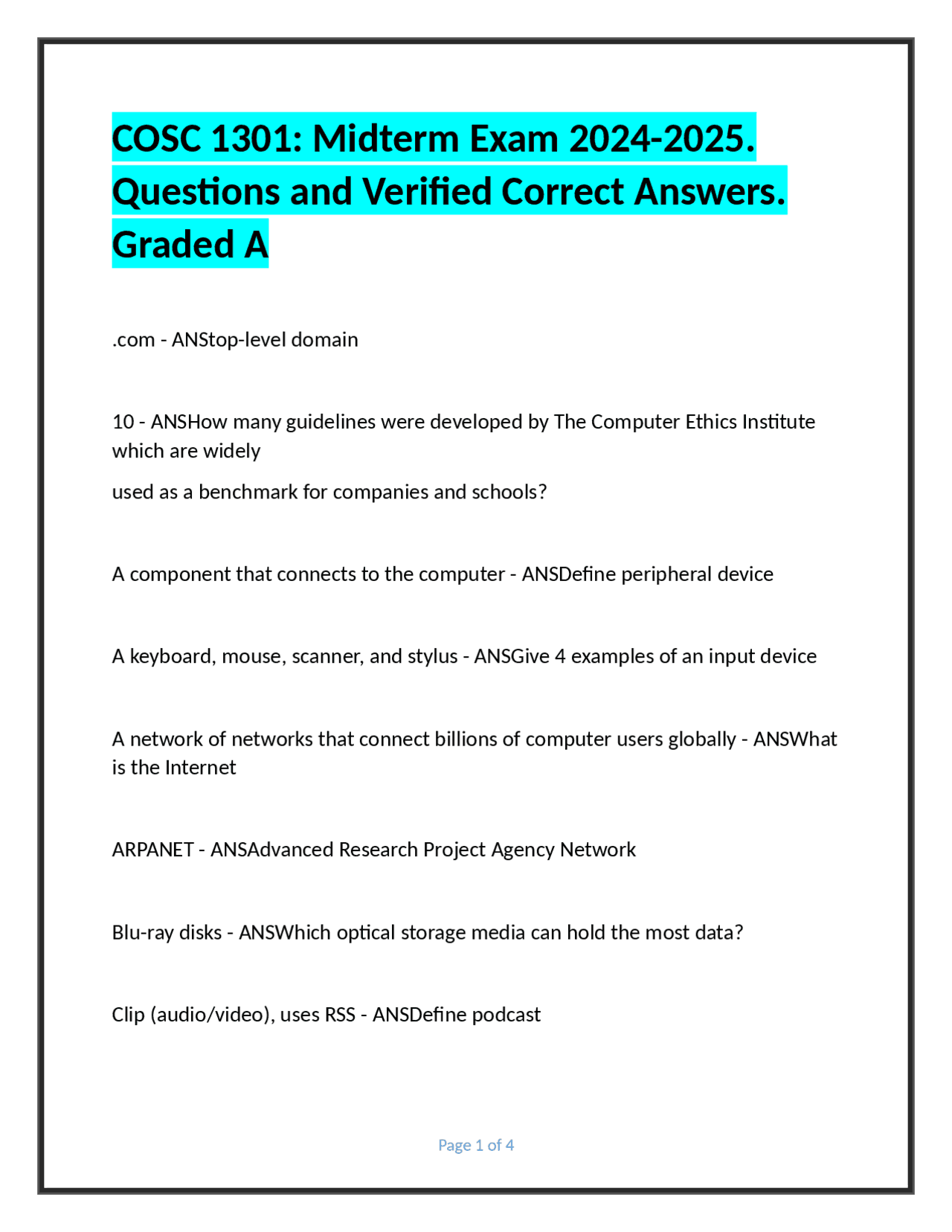 COSC 1301: Midterm Exam 2024-2025. Questions and Verified Correct Answers. Graded A

.com - ANStop-level domain

10 - ANSHow many guidelines were developed by The Computer Ethics Institute which are widely

used as a benchmark for companies and schools?

A component that connects to the computer - ANSDefine peripheral device

A keyboard, mouse, scanner, and stylus - ANSGive 4 examples of an input device

A network of networks that connect billions of computer users globally - ANSWhat is the Internet

ARPANET - ANSAdvanced Research Project Agency Network

Blu-ray disks - ANSWhich optical storage media can hold the most data?

Clip (audio/video), uses RSS - ANSDefine podcast

Page 1 of 4